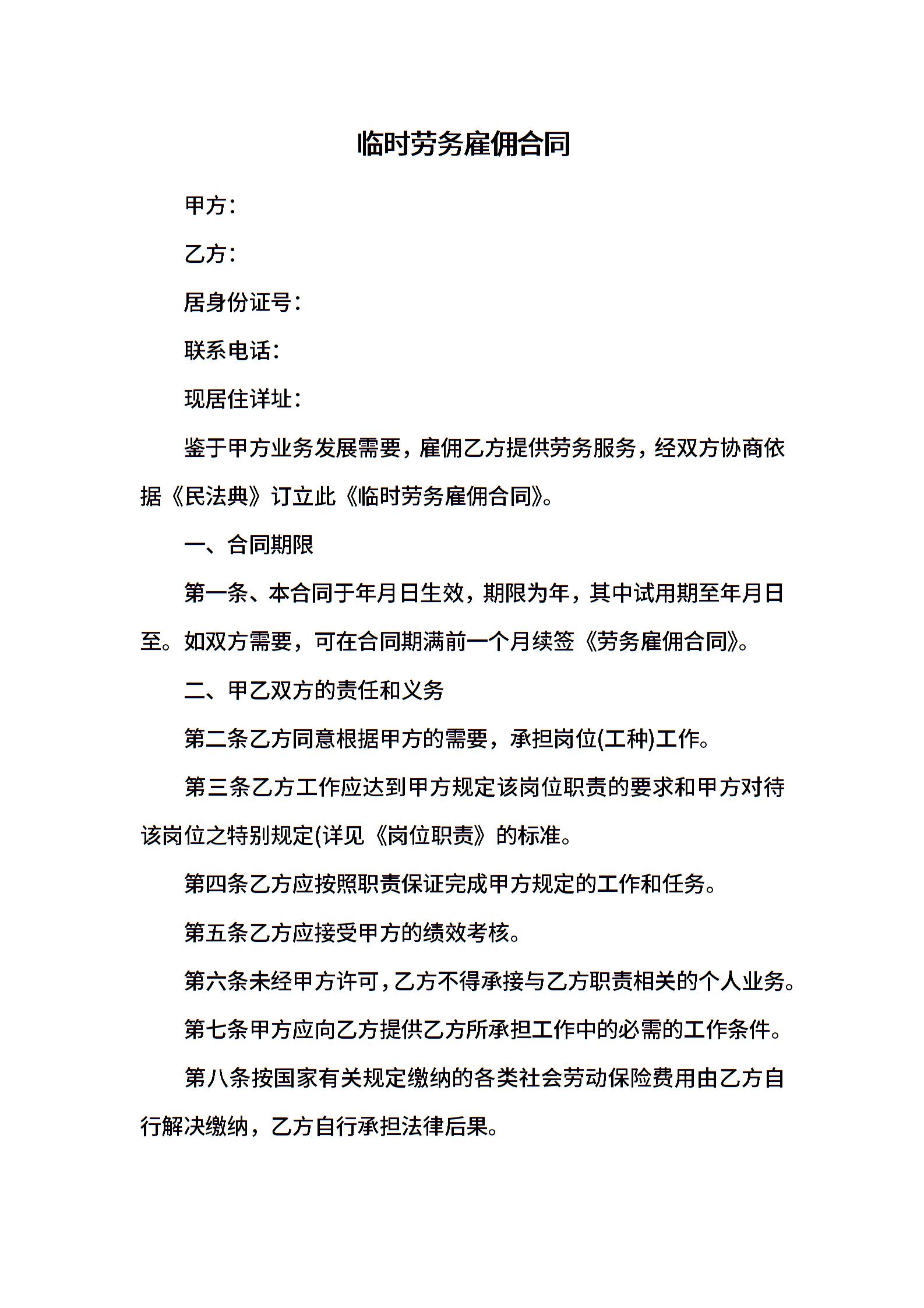 临时劳务雇佣合同

甲方：

乙方：

居身份证号：

联系电话：

现居住详址：

鉴于甲方业务发展需要，雇佣乙方提供劳务服务，经双方协商依据《民法典》订立此《临时劳务雇佣合同》。

一、合同期限

第一条、本合同于年月日生效，期限为年，其中试用期至年月日至。如双方需要，可在合同期满前一个月续签《劳务雇佣合同》。

二、甲乙双方的责任和义务

第二条乙方同意根据甲方的需要，承担岗位(工种)工作。

第三条乙方工作应达到甲方规定该岗位职责的要求和甲方对待该岗位之特别规定(详见《岗位职责》的标准。

第四条乙方应按照职责保证完成甲方规定的工作和任务。

第五条乙方应接受甲方的绩效考核。

第六条未经甲方许可，乙方不得承接与乙方职责相关的个人业务。

第七条甲方应向乙方提供乙方所承担工作中的必需的工作条件。

第八条按国家有关规定缴纳的各类社会劳动保险费用由乙方自行解决缴纳，乙方自行承担法律后果。